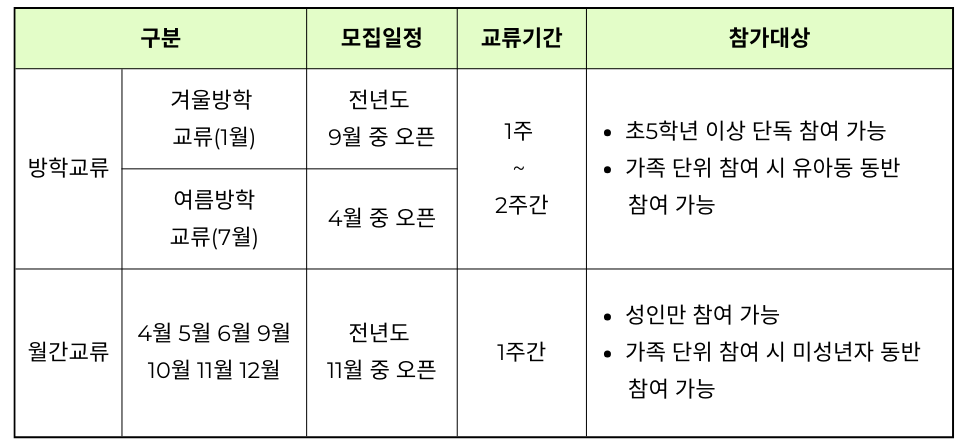 | 구분 |  | 모집일정 | 교류기간 | 참가대상 |
|---|---|---|---|---|
| 방학교류 | 겨울방학 교류(1월) | 전년도 9월 중 오픈 | 1주 ~ 2주간 | • 초5학년 이상 단독 참여 가능 • 가족 단위 참여 시 유아동 동반 참여 가능 |
|  | 여름방학 교류(7월) | 4월 중 오픈 |  |  |
| 월간교류 | 4월 5월 6월 9월 10월 11월 12월 | 전년도 11월 중 오픈 | 1주간 | • 성인만 참여 가능 • 가족 단위 참여 시 미성년자 동반 참여 가능 |